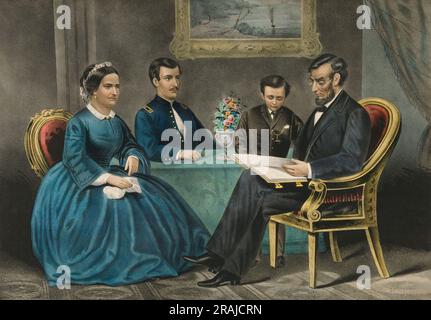 a a
alamy
a a
alamy - 2RAJCRN